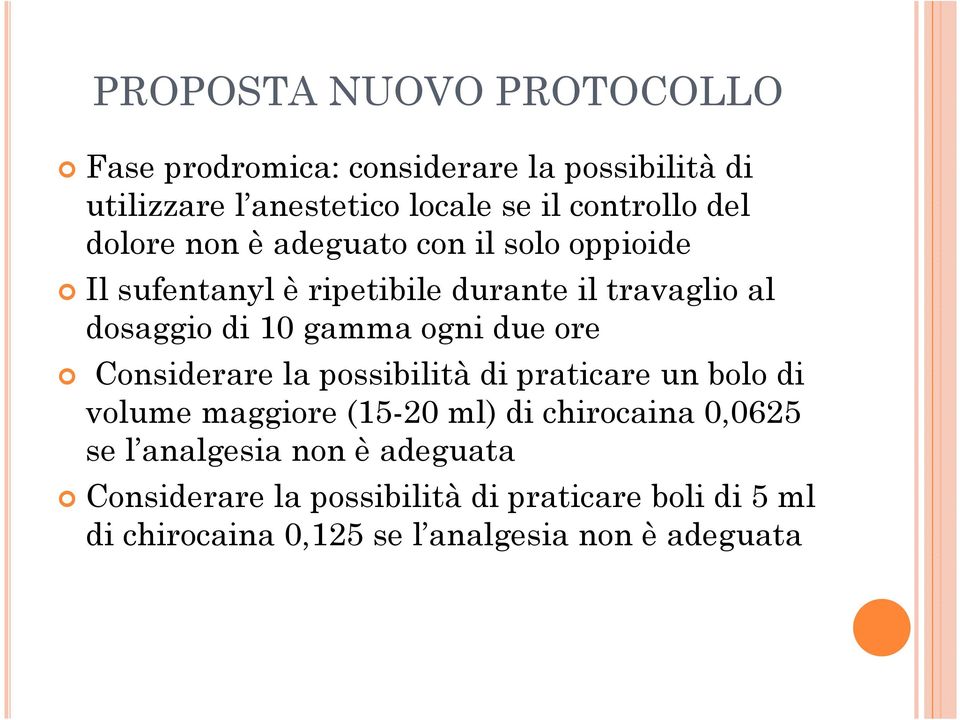 PROPOSTA NUOVO PROTOCOLLO

Fase prodromica: considerare la possibilità di utilizzare l'anestetico locale se il controllo del dolore non è adeguato con il solo oppioide

Il sufentanyl è ripetibile durante il travaglio al dosaggio di 10 gamma ogni due ore

Considerare la possibilità di praticare un bolo di volume maggiore (15-20 ml) di chirocaina 0,0625 se l'analgesia non è adeguata

Considerare la possibilità di praticare boli di 5 ml di chirocaina 0,125 se l'analgesia non è adeguata